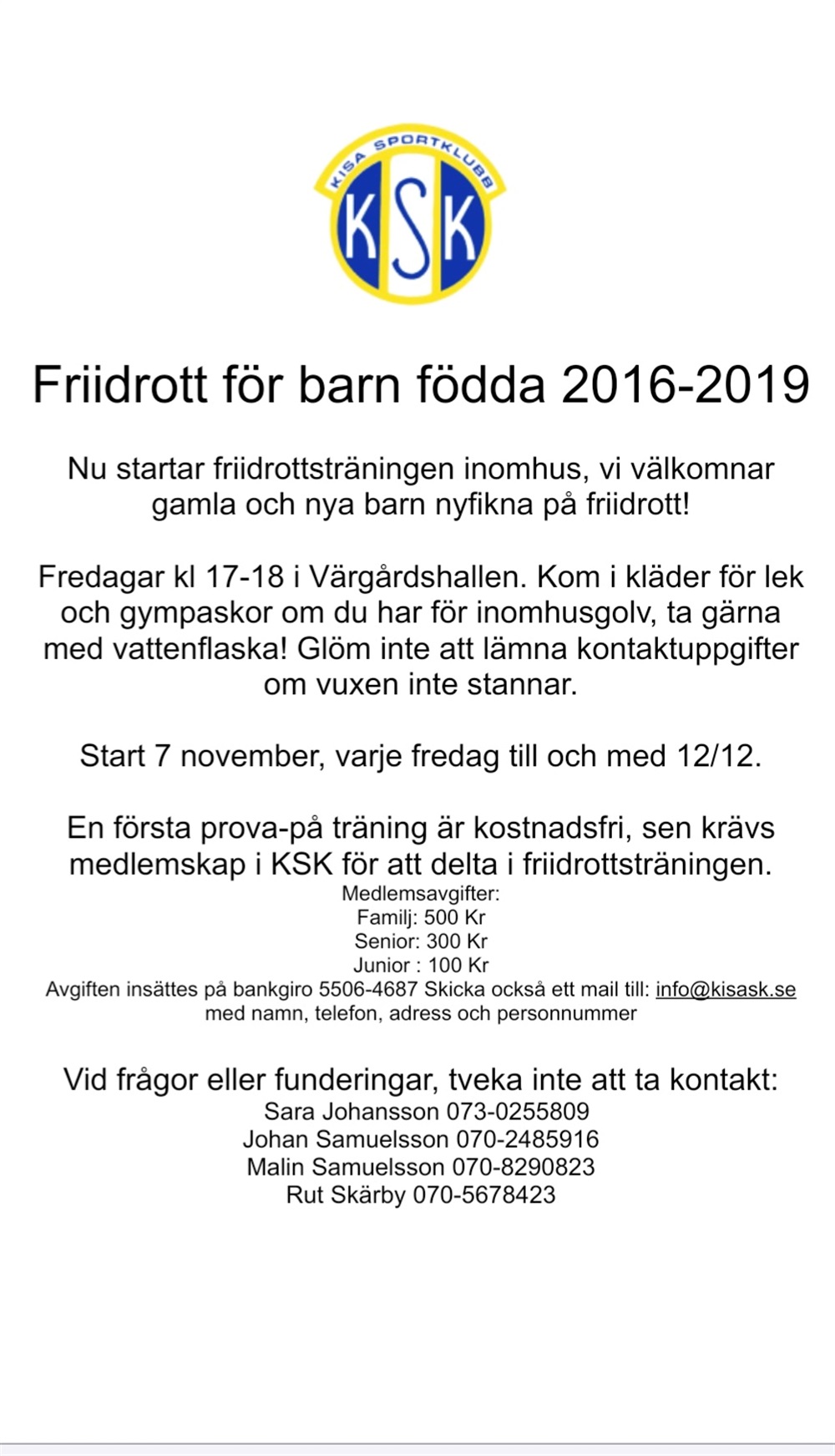 KISA SPORTKLUBB
KSK

Friidrott för barn födda 2016-2019

Nu startar friidrottsträningen inomhus, vi välkomnar gamla och nya barn nyfikna på friidrott!

Fredagar kl 17-18 i Värgårdshallen. Kom i kläder för lek och gympaskor om du har för inomhusgolv, ta gärna med vattenflaska! Glöm inte att lämna kontaktuppgifter om vuxen inte stannar.

Start 7 november, varje fredag till och med 12/12.

En första prova-på träning är kostnadsfri, sen krävs medlemskap i KSK för att delta i friidrottsträningen.
Medlemsavgifter:
Familj: 500 Kr
Senior: 300 Kr
Junior : 100 Kr
Avgiften insättes på bankgiro 5506-4687 Skicka också ett mail till: info@kisask.se med namn, telefon, adress och personnummer

Vid frågor eller funderingar, tveka inte att ta kontakt:
Sara Johansson 073-0255809
Johan Samuelsson 070-2485916
Malin Samuelsson 070-8290823
Rut Skärby 070-5678423